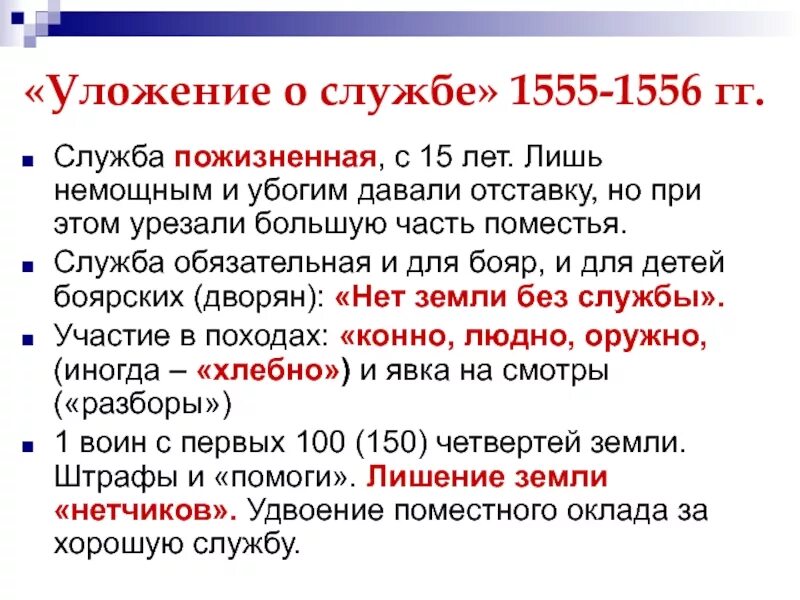 «Уложение о службе» 1555-1556 гг.

Служба пожизненная, с 15 лет. Лишь немощным и убогим давали отставку, но при этом урезали большую часть поместья.

Служба обязательная и для бояр, и для детей боярских (дворян): «Нет земли без службы».

Участие в походах: «конно, людно, оружно, (иногда – «хлебно») и явка на смотры («разборы»)

1 воин с первых 100 (150) четвертей земли. Штрафы и «помоги». Лишение земли «нетчиков». Удвоение поместного оклада за хорошую службу.